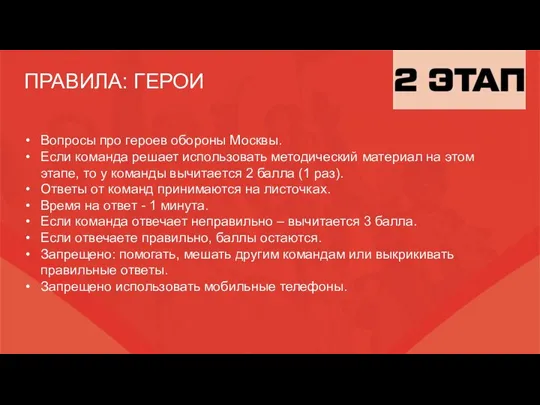 ПРАВИЛА: ГЕРОИ

2 ЭТАП

• Вопросы про героев обороны Москвы.
• Если команда решает использовать методический материал на этом этапе, то у команды вычитается 2 балла (1 раз).
• Ответы от команд принимаются на листочках.
• Время на ответ - 1 минута.
• Если команда отвечает неправильно – вычитается 3 балла.
• Если отвечаете правильно, баллы остаются.
• Запрещено: помогать, мешать другим командам или выкрикивать правильные ответы.
• Запрещено использовать мобильные телефоны.